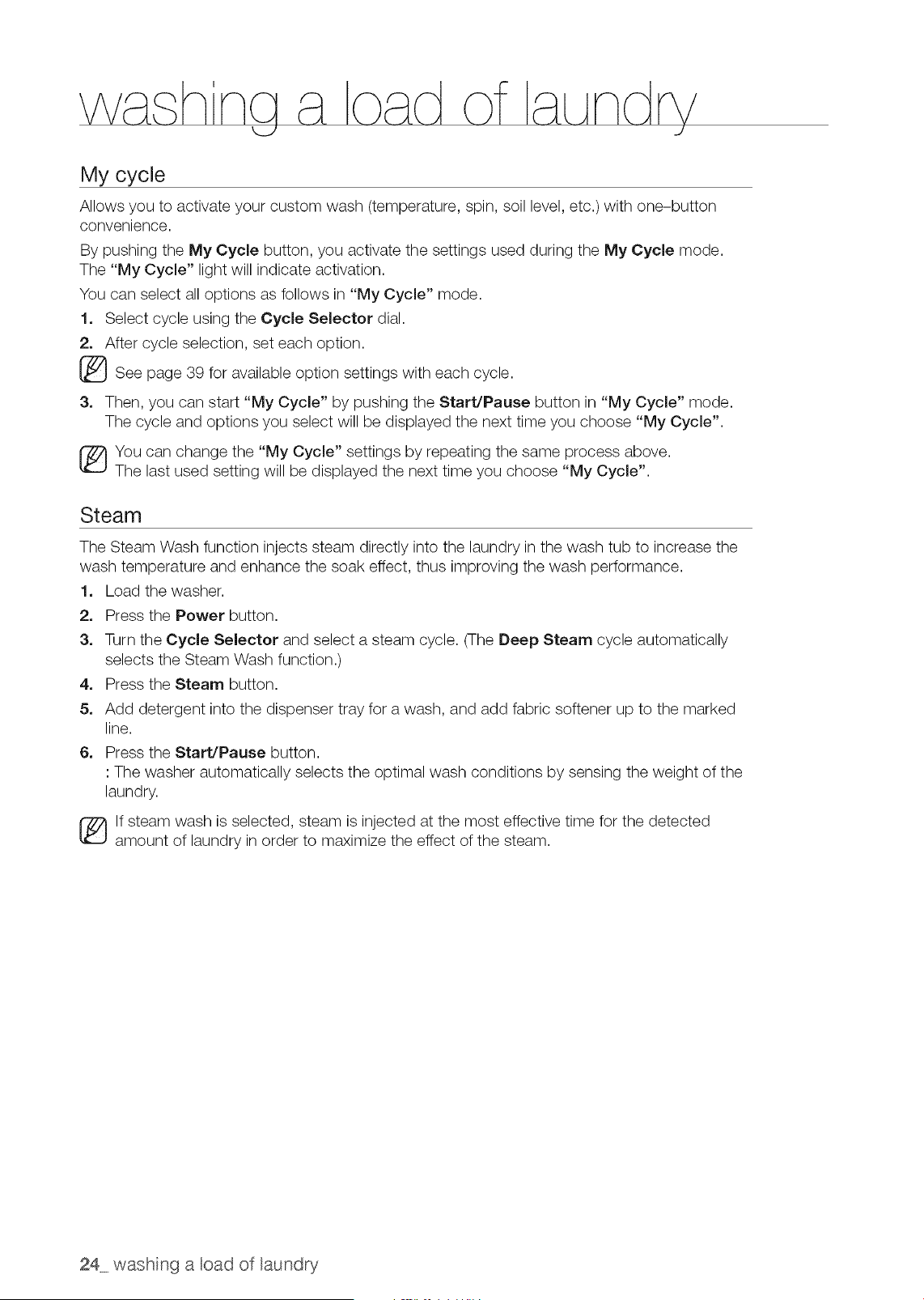 washing a load of laundry

My cycle

Allows you to activate your custom wash (temperature, spin, soil level, etc.) with one-button convenience.

By pushing the My Cycle button, you activate the settings used during the My Cycle mode. The "My Cycle" light will indicate activation.

You can select all options as follows in "My Cycle" mode.

1. Select cycle using the Cycle Selector dial.
2. After cycle selection, set each option.

See page 39 for available option settings with each cycle.

3. Then, you can start "My Cycle" by pushing the Start/Pause button in "My Cycle" mode. The cycle and options you select will be displayed the next time you choose "My Cycle".

You can change the "My Cycle" settings by repeating the same process above. The last used setting will be displayed the next time you choose "My Cycle".

Steam

The Steam Wash function injects steam directly into the laundry in the wash tub to increase the wash temperature and enhance the soak effect, thus improving the wash performance.

1. Load the washer.
2. Press the Power button.
3. Turn the Cycle Selector and select a steam cycle. (The Deep Steam cycle automatically selects the Steam Wash function.)
4. Press the Steam button.
5. Add detergent into the dispenser tray for a wash, and add fabric softener up to the marked line.
6. Press the Start/Pause button.
: The washer automatically selects the optimal wash conditions by sensing the weight of the laundry.

If steam wash is selected, steam is injected at the most effective time for the detected amount of laundry in order to maximize the effect of the steam.

24_ washing a load of laundry